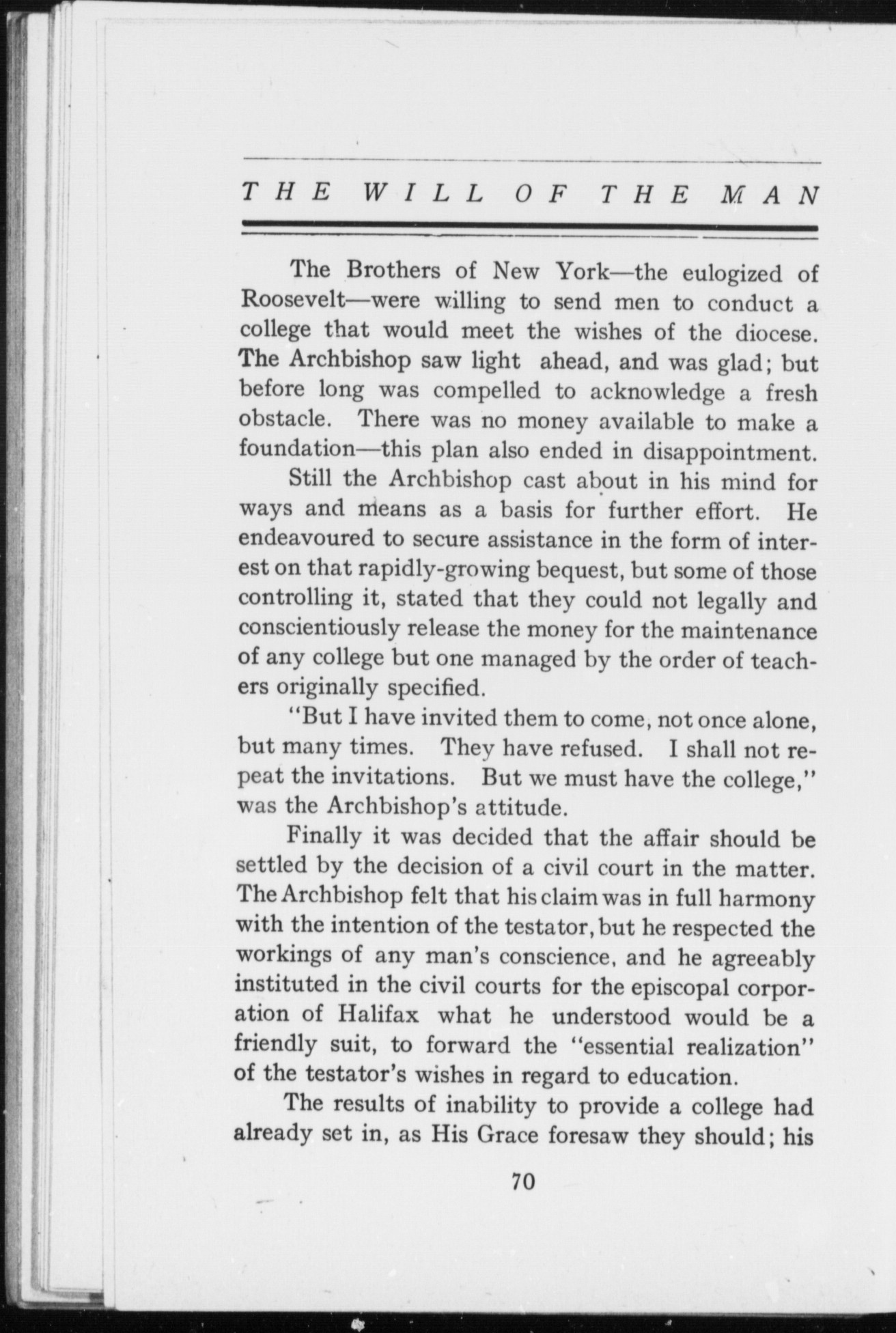 THE WILL OF THE MAN

The Brothers of New York—the eulogized of Roosevelt—were willing to send men to conduct a college that would meet the wishes of the diocese. The Archbishop saw light ahead, and was glad; but before long was compelled to acknowledge a fresh obstacle. There was no money available to make a foundation—this plan also ended in disappointment.

Still the Archbishop cast about in his mind for ways and means as a basis for further effort. He endeavoured to secure assistance in the form of interest on that rapidly-growing bequest, but some of those controlling it, stated that they could not legally and conscientiously release the money for the maintenance of any college but one managed by the order of teachers originally specified.

"But I have invited them to come, not once alone, but many times. They have refused. I shall not repeat the invitations. But we must have the college," was the Archbishop's attitude.

Finally it was decided that the affair should be settled by the decision of a civil court in the matter. The Archbishop felt that his claim was in full harmony with the intention of the testator, but he respected the workings of any man's conscience, and he agreeably instituted in the civil courts for the episcopal corporation of Halifax what he understood would be a friendly suit, to forward the "essential realization" of the testator's wishes in regard to education.

The results of inability to provide a college had already set in, as His Grace foresaw they should; his

70